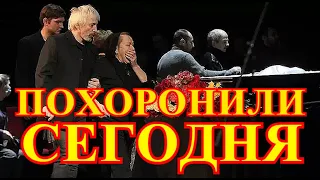 ПОХОРОНИЛИ
СЕГОДНЯ